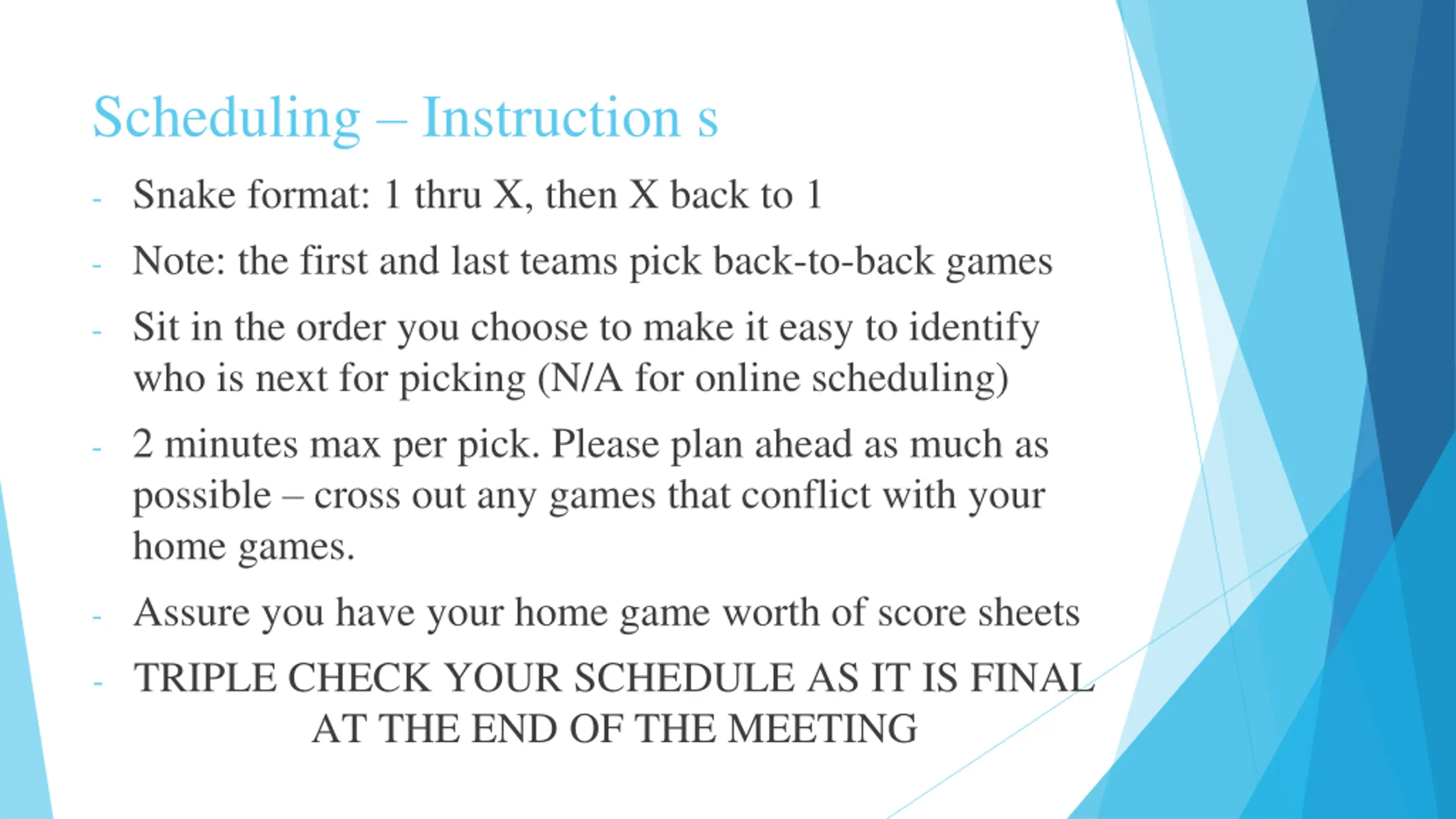 Scheduling – Instruction s

- Snake format: 1 thru X, then X back to 1
- Note: the first and last teams pick back-to-back games
- Sit in the order you choose to make it easy to identify who is next for picking (N/A for online scheduling)
- 2 minutes max per pick. Please plan ahead as much as possible – cross out any games that conflict with your home games.
- Assure you have your home game worth of score sheets
- TRIPLE CHECK YOUR SCHEDULE AS IT IS FINAL AT THE END OF THE MEETING